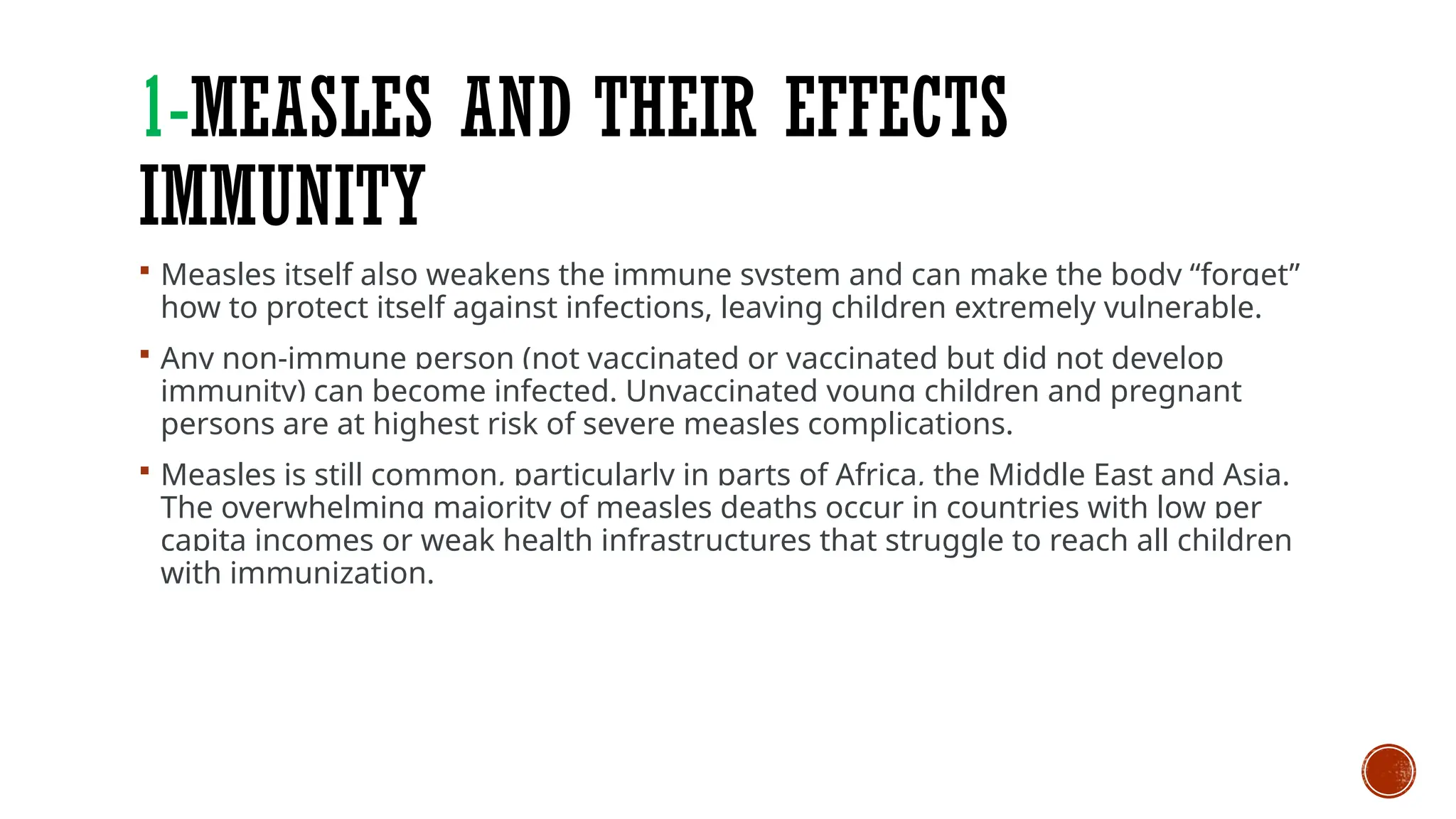 1-MEASLES AND THEIR EFFECTS IMMUNITY

▪ Measles itself also weakens the immune system and can make the body “forget” how to protect itself against infections, leaving children extremely vulnerable.

▪ Any non-immune person (not vaccinated or vaccinated but did not develop immunity) can become infected. Unvaccinated young children and pregnant persons are at highest risk of severe measles complications.

▪ Measles is still common, particularly in parts of Africa, the Middle East and Asia. The overwhelming majority of measles deaths occur in countries with low per capita incomes or weak health infrastructures that struggle to reach all children with immunization.